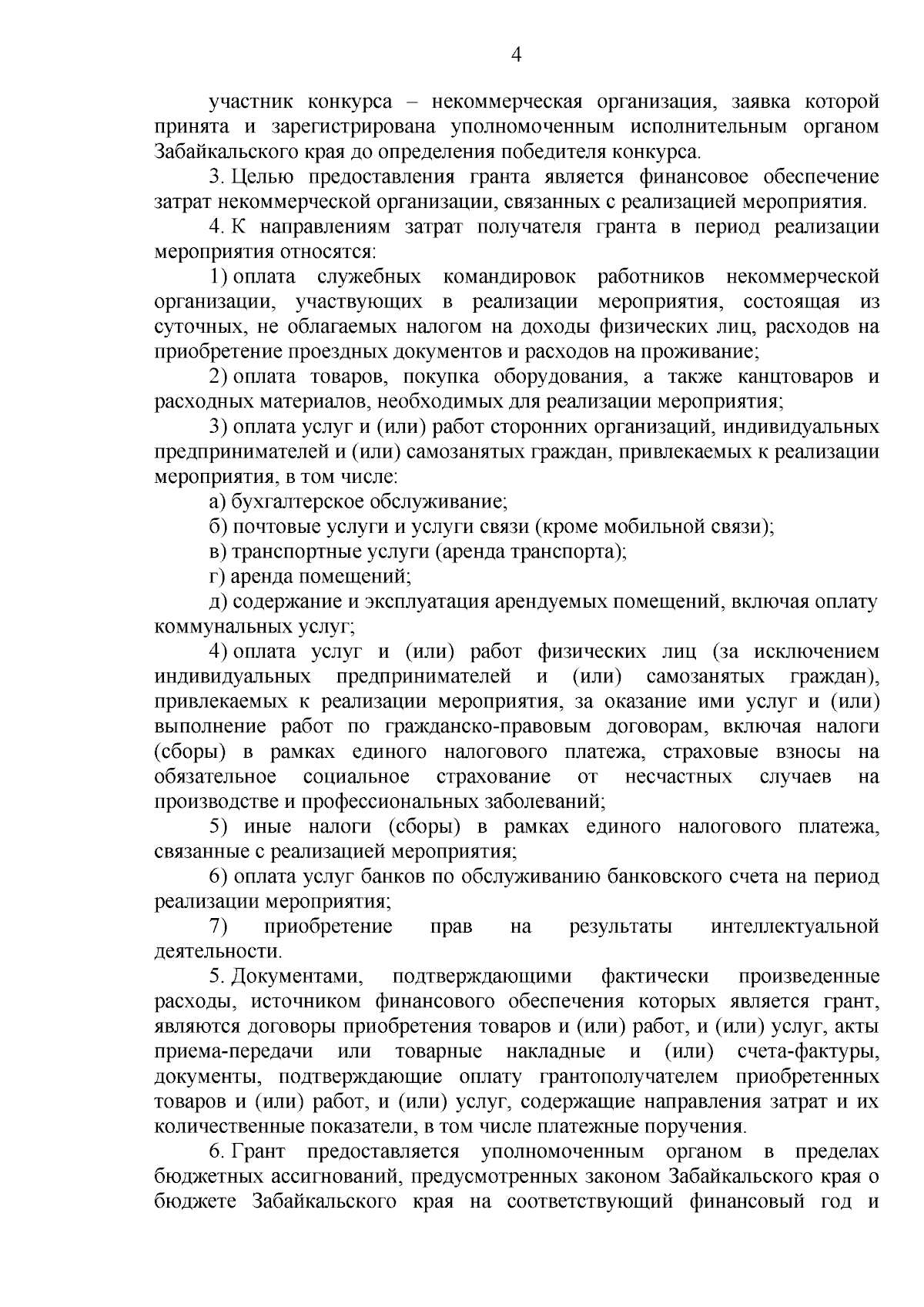 4

участник конкурса – некоммерческая организация, заявка которой принята и зарегистрирована уполномоченным исполнительным органом Забайкальского края до определения победителя конкурса.

3. Целью предоставления гранта является финансовое обеспечение затрат некоммерческой организации, связанных с реализацией мероприятия.

4. К направлениям затрат получателя гранта в период реализации мероприятия относятся:

1) оплата служебных командировок работников некоммерческой организации, участвующих в реализации мероприятия, состоящая из суточных, не облагаемых налогом на доходы физических лиц, расходов на приобретение проездных документов и расходов на проживание;

2) оплата товаров, покупка оборудования, а также канцтоваров и расходных материалов, необходимых для реализации мероприятия;

3) оплата услуг и (или) работ сторонних организаций, индивидуальных предпринимателей и (или) самозанятых граждан, привлекаемых к реализации мероприятия, в том числе:

а) бухгалтерское обслуживание;

б) почтовые услуги и услуги связи (кроме мобильной связи);

в) транспортные услуги (аренда транспорта);

г) аренда помещений;

д) содержание и эксплуатация арендуемых помещений, включая оплату коммунальных услуг;

4) оплата услуг и (или) работ физических лиц (за исключением индивидуальных предпринимателей и (или) самозанятых граждан), привлекаемых к реализации мероприятия, за оказание ими услуг и (или) выполнение работ по гражданско-правовым договорам, включая налоги (сборы) в рамках единого налогового платежа, страховые взносы на обязательное социальное страхование от несчастных случаев на производстве и профессиональных заболеваний;

5) иные налоги (сборы) в рамках единого налогового платежа, связанные с реализацией мероприятия;

6) оплата услуг банков по обслуживанию банковского счета на период реализации мероприятия;

7) приобретение прав на результаты интеллектуальной деятельности.

5. Документами, подтверждающими фактически произведенные расходы, источником финансового обеспечения которых является грант, являются договоры приобретения товаров и (или) работ, и (или) услуг, акты приема-передачи или товарные накладные и (или) счета-фактуры, документы, подтверждающие оплату грантополучателем приобретенных товаров и (или) работ, и (или) услуг, содержащие направления затрат и их количественные показатели, в том числе платежные поручения.

6. Грант предоставляется уполномоченным органом в пределах бюджетных ассигнований, предусмотренных законом Забайкальского края о бюджете Забайкальского края на соответствующий финансовый год и